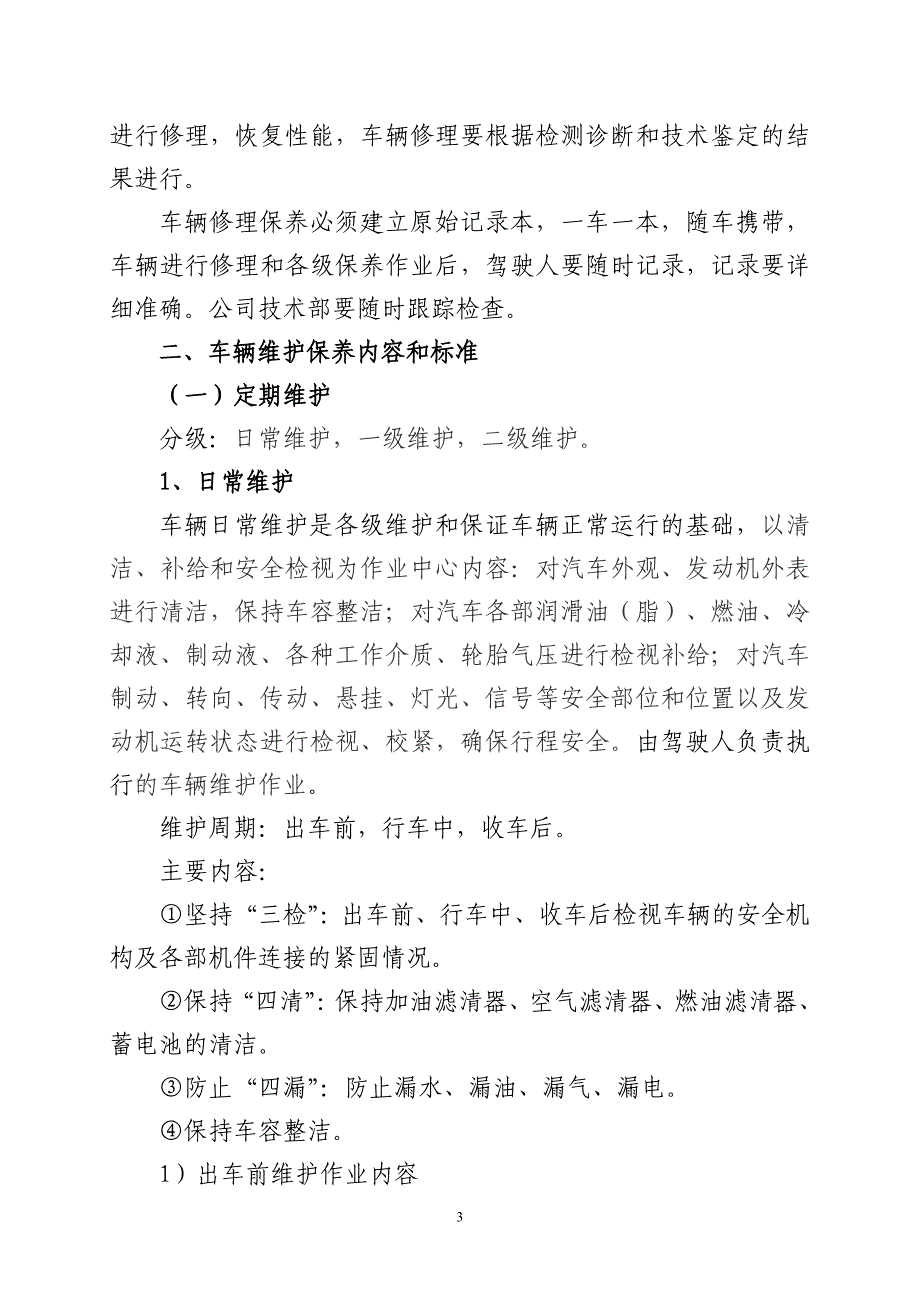 进行修理，恢复性能，车辆修理要根据检测诊断和技术鉴定的结果进行。

车辆修理保养必须建立原始记录本，一车一本，随车携带，车辆进行修理和各级保养作业后，驾驶人要随时记录，记录要详细准确。公司技术部要随时跟踪检查。

二、车辆维护保养内容和标准

（一）定期维护

分级：日常维护，一级维护，二级维护。

1、日常维护

车辆日常维护是各级维护和保证车辆正常运行的基础，以清洁、补给和安全检视为作业中心内容：对汽车外观、发动机外表进行清洁，保持车容整洁；对汽车各部润滑油（脂）、燃油、冷却液、制动液、各种工作介质、轮胎气压进行检视补给；对汽车制动、转向、传动、悬挂、灯光、信号等安全部位和位置以及发动机运转状态进行检视、校紧，确保行程安全。由驾驶人负责执行的车辆维护作业。

维护周期：出车前，行车中，收车后。

主要内容：

①坚持“三检”：出车前、行车中、收车后检视车辆的安全机构及各部机件连接的紧固情况。

②保持“四清”：保持加油滤清器、空气滤清器、燃油滤清器、蓄电池的清洁。

③防止“四漏”：防止漏水、漏油、漏气、漏电。

④保持车容整洁。

1）出车前维护作业内容

3